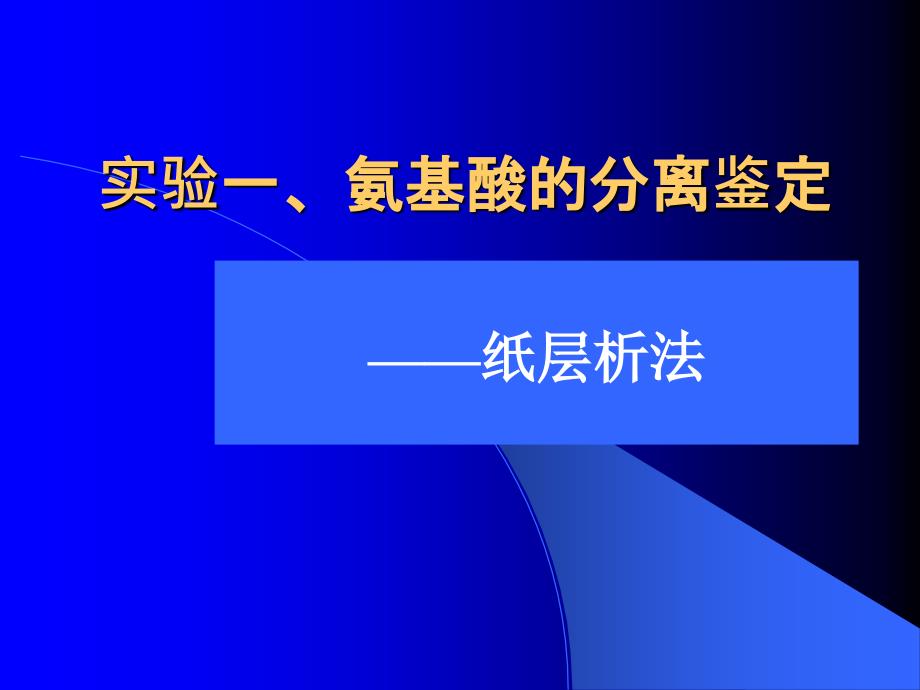 实验一、氨基酸的分离鉴定

——纸层析法